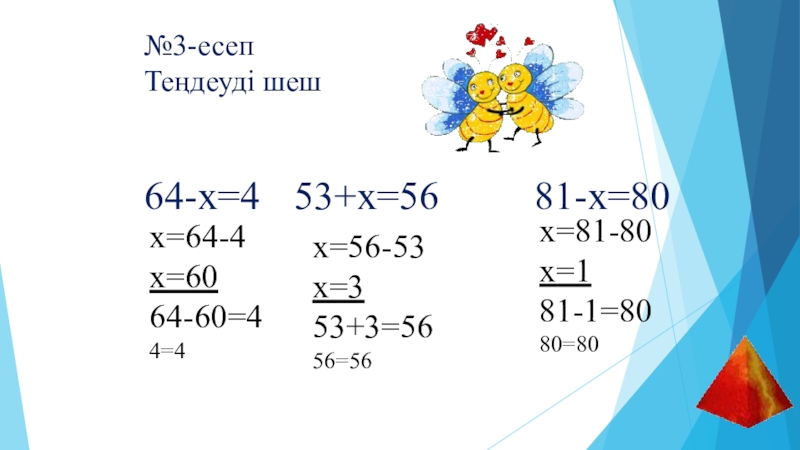 №3-есеп
Теңдеуді шеш

$64-x=4$

$x=64-4$

$x=60$

$64-60=4$

$4=4$

$53+x=56$

$x=56-53$

$x=3$

$53+3=56$

$56=56$

$81-x=80$

$x=81-80$

$x=1$

$81-1=80$

$80=80$